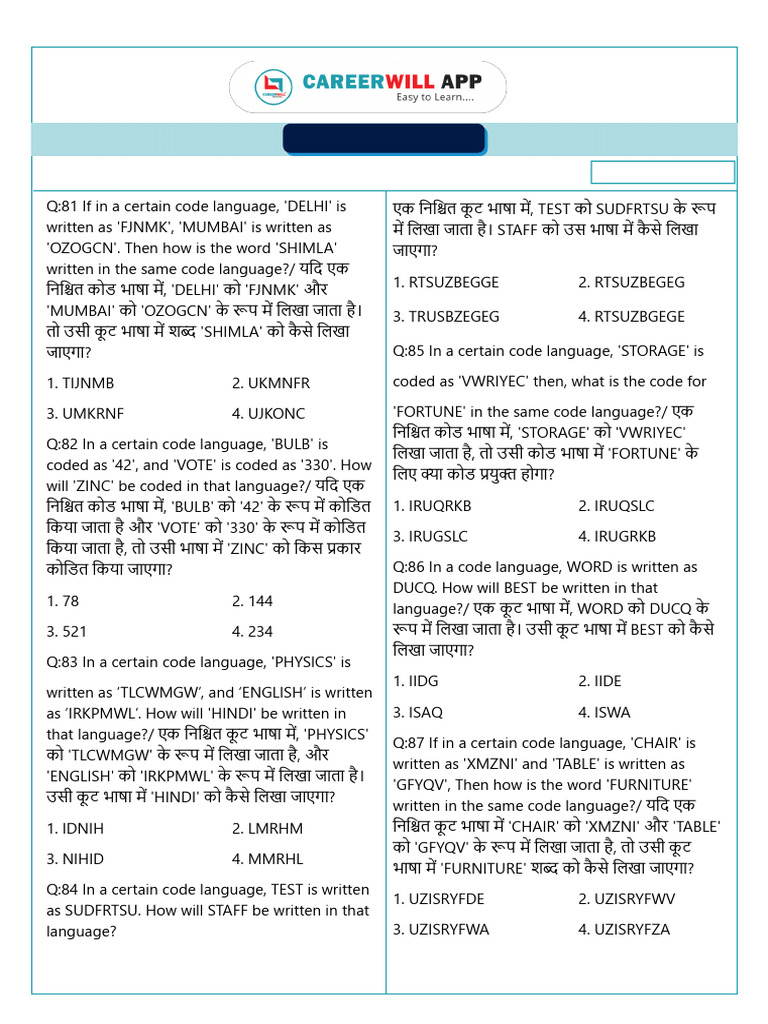 CAREERWILL APP
Easy to Learn....

Q:81 If in a certain code language, 'DELHI' is written as 'FJNMK', 'MUMBAI' is written as 'OZOGCN'. Then how is the word 'SHIMLA' written in the same code language?/ यदि एक निश्चित कोड भाषा में, 'DELHI' को 'FJNMK' और 'MUMBAI' को 'OZOGCN' के रूप में लिखा जाता है। तो उसी कूट भाषा में शब्द 'SHIMLA' को कैसे लिखा जाएगा?

1. TIJNMB
2. UKMNFR
3. UMKRNF
4. UJKONC

Q:82 In a certain code language, 'BULB' is coded as '42', and 'VOTE' is coded as '330'. How will 'ZINC' be coded in that language?/ यदि एक निश्चित कोड भाषा में, 'BULB' को '42' के रूप में कोडित किया जाता है और 'VOTE' को '330' के रूप में कोडित किया जाता है, तो उसी भाषा में 'ZINC' को किस प्रकार कोडित किया जाएगा?

1. 78
2. 144
3. 521
4. 234

Q:83 In a certain code language, 'PHYSICS' is written as 'TLCWMGW', and 'ENGLISH' is written as 'IRKPMWL'. How will 'HINDI' be written in that language?/ एक निश्चित कूट भाषा में, 'PHYSICS' को 'TLCWMGW' के रूप में लिखा जाता है, और 'ENGLISH' को 'IRKPMWL' के रूप में लिखा जाता है। उसी कूट भाषा में 'HINDI' को कैसे लिखा जाएगा?

1. IDNIH
2. LMRHM
3. NIHID
4. MMRHL

Q:84 In a certain code language, TEST is written as SUDFRTSU. How will STAFF be written in that language?

एक निश्चित कूट भाषा में, TEST को SUDFRTSU के रूप में लिखा जाता है। STAFF को उस भाषा में कैसे लिखा जाएगा?

1. RTSUZBEGGE
2. RTSUZBEGEG
3. TRUSBZEGEG
4. RTSUZBGEGE

Q:85 In a certain code language, 'STORAGE' is coded as 'VWRIYEC' then, what is the code for 'FORTUNE' in the same code language?/ एक निश्चित कोड भाषा में, 'STORAGE' को 'VWRIYEC' लिखा जाता है, तो उसी कोड भाषा में 'FORTUNE' के लिए क्या कोड प्रयुक्त होगा?

1. IRUQRKB
2. IRUQSLC
3. IRUGSLC
4. IRUGRKB

Q:86 In a code language, WORD is written as DUCQ. How will BEST be written in that language?/ एक कूट भाषा में, WORD को DUCQ के रूप में लिखा जाता है। उसी कूट भाषा में BEST को कैसे लिखा जाएगा?

1. IIDG
2. IIDE
3. ISAQ
4. ISWA

Q:87 If in a certain code language, 'CHAIR' is written as 'XMZNI' and 'TABLE' is written as 'GFYQV', Then how is the word 'FURNITURE' written in the same code language?/ यदि एक निश्चित कूट भाषा में 'CHAIR' को 'XMZNI' और 'TABLE' को 'GFYQV' के रूप में लिखा जाता है, तो उसी कूट भाषा में 'FURNITURE' शब्द को कैसे लिखा जाएगा?

1. UZISRYFDE
2. UZISRYFWV
3. UZISRYFWA
4. UZISRYFZA